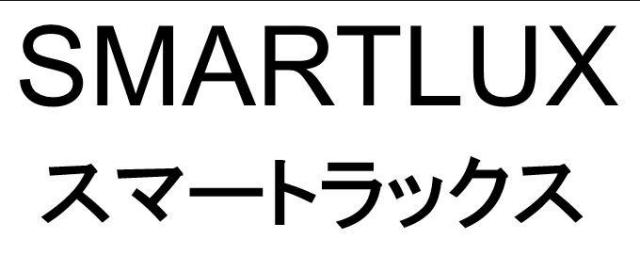 SMARTLUX
スマートラックス